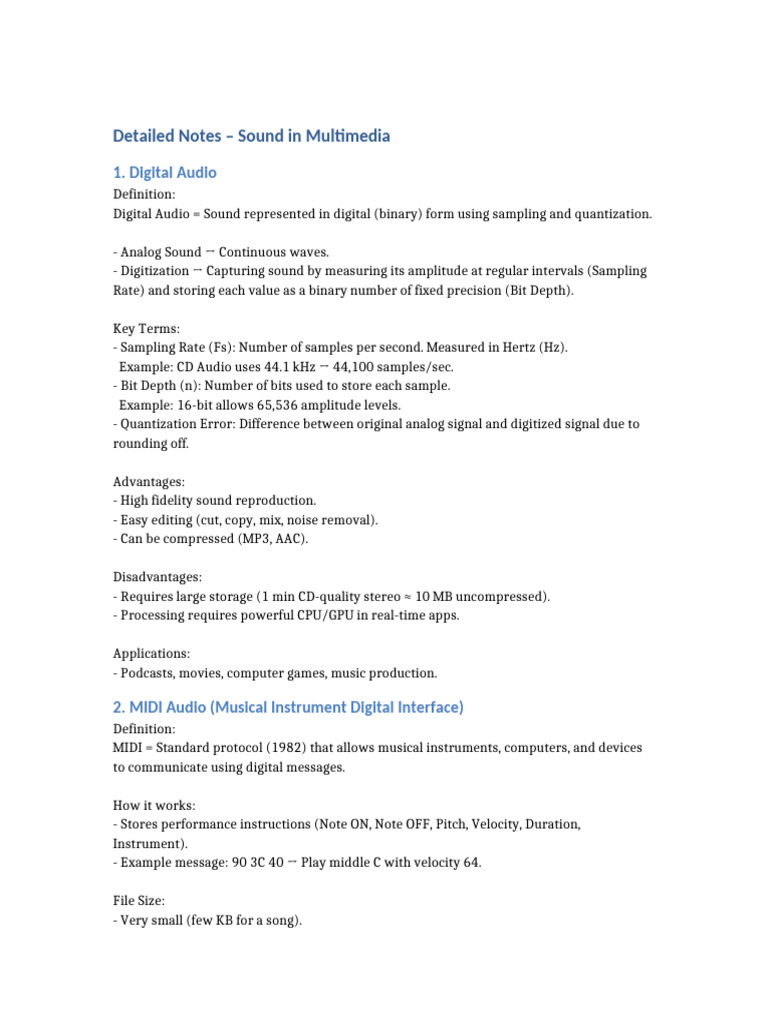 Detailed Notes – Sound in Multimedia

1. Digital Audio

Definition:
Digital Audio = Sound represented in digital (binary) form using sampling and quantization.

- Analog Sound → Continuous waves.
- Digitization → Capturing sound by measuring its amplitude at regular intervals (Sampling Rate) and storing each value as a binary number of fixed precision (Bit Depth).

Key Terms:
- Sampling Rate (Fs): Number of samples per second. Measured in Hertz (Hz).
  Example: CD Audio uses 44.1 kHz → 44,100 samples/sec.
- Bit Depth (n): Number of bits used to store each sample.
  Example: 16-bit allows 65,536 amplitude levels.
- Quantization Error: Difference between original analog signal and digitized signal due to rounding off.

Advantages:
- High fidelity sound reproduction.
- Easy editing (cut, copy, mix, noise removal).
- Can be compressed (MP3, AAC).

Disadvantages:
- Requires large storage (1 min CD-quality stereo ≈ 10 MB uncompressed).
- Processing requires powerful CPU/GPU in real-time apps.

Applications:
- Podcasts, movies, computer games, music production.

2. MIDI Audio (Musical Instrument Digital Interface)

Definition:
MIDI = Standard protocol (1982) that allows musical instruments, computers, and devices to communicate using digital messages.

How it works:
- Stores performance instructions (Note ON, Note OFF, Pitch, Velocity, Duration, Instrument).
- Example message: 90 3C 40 → Play middle C with velocity 64.

File Size:
- Very small (few KB for a song).